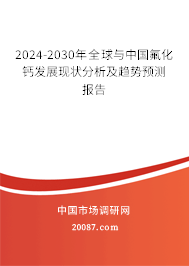 2024-2030年全球与中国氟化钙发展现状分析及趋势预测报告

中国市场调研网

20087.com